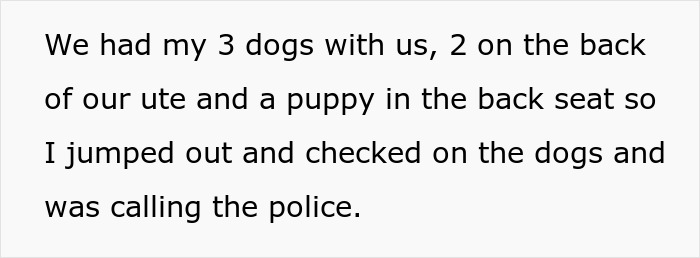 We had my 3 dogs with us, 2 on the back of our ute and a puppy in the back seat so I jumped out and checked on the dogs and was calling the police.